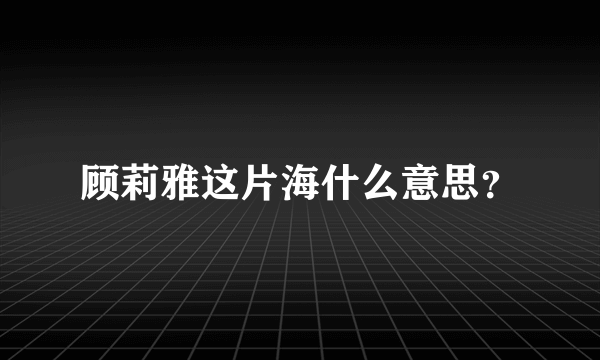 顾莉雅这片海什么意思？